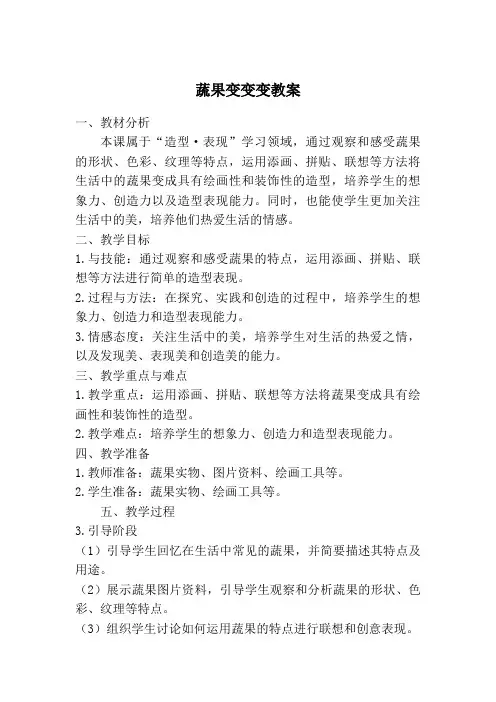 蔬果变变变教案

一、教材分析

本课属于“造型·表现”学习领域，通过观察和感受蔬果的形状、色彩、纹理等特点，运用添画、拼贴、联想等方法将生活中的蔬果变成具有绘画性和装饰性的造型，培养学生的想象力、创造力以及造型表现能力。同时，也能使学生更加关注生活中的美，培养他们热爱生活的情感。

二、教学目标

1.与技能：通过观察和感受蔬果的特点，运用添画、拼贴、联想等方法进行简单的造型表现。

2.过程与方法：在探究、实践和创造的过程中，培养学生的想象力、创造力和造型表现能力。

3.情感态度：关注生活中的美，培养学生对生活的热爱之情，以及发现美、表现美和创造美的能力。

三、教学重点与难点

1.教学重点：运用添画、拼贴、联想等方法将蔬果变成具有绘画性和装饰性的造型。

2.教学难点：培养学生的想象力、创造力和造型表现能力。

四、教学准备

1.教师准备：蔬果实物、图片资料、绘画工具等。

2.学生准备：蔬果实物、绘画工具等。

五、教学过程

3.引导阶段

（1）引导学生回忆在生活中常见的蔬果，并简要描述其特点及用途。

（2）展示蔬果图片资料，引导学生观察和分析蔬果的形状、色彩、纹理等特点。

（3）组织学生讨论如何运用蔬果的特点进行联想和创意表现。